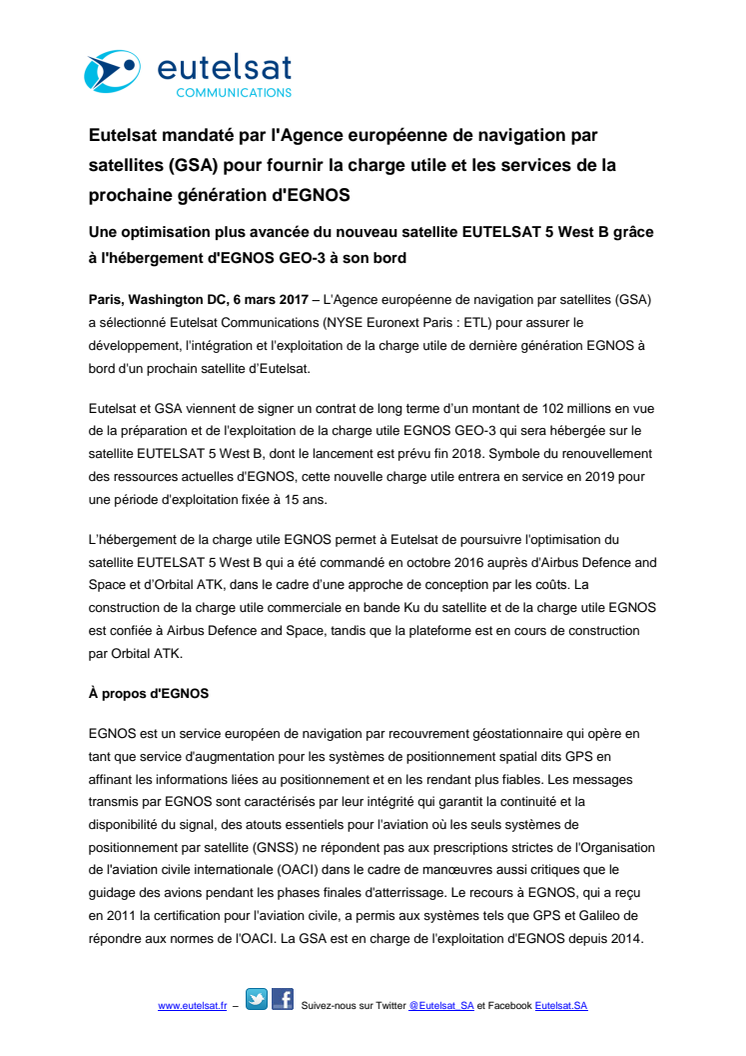 eutelsat
COMMUNICATIONS

Eutelsat mandaté par l'Agence européenne de navigation par satellites (GSA) pour fournir la charge utile et les services de la prochaine génération d'EGNOS

Une optimisation plus avancée du nouveau satellite EUTELSAT 5 West B grâce à l'hébergement d'EGNOS GEO-3 à son bord

Paris, Washington DC, 6 mars 2017 – L'Agence européenne de navigation par satellites (GSA) a sélectionné Eutelsat Communications (NYSE Euronext Paris : ETL) pour assurer le développement, l'intégration et l'exploitation de la charge utile de dernière génération EGNOS à bord d'un prochain satellite d'Eutelsat.

Eutelsat et GSA viennent de signer un contrat de long terme d'un montant de 102 millions en vue de la préparation et de l'exploitation de la charge utile EGNOS GEO-3 qui sera hébergée sur le satellite EUTELSAT 5 West B, dont le lancement est prévu fin 2018. Symbole du renouvellement des ressources actuelles d'EGNOS, cette nouvelle charge utile entrera en service en 2019 pour une période d'exploitation fixée à 15 ans.

L'hébergement de la charge utile EGNOS permet à Eutelsat de poursuivre l'optimisation du satellite EUTELSAT 5 West B qui a été commandé en octobre 2016 auprès d'Airbus Defence and Space et d'Orbital ATK, dans le cadre d'une approche de conception par les coûts. La construction de la charge utile commerciale en bande Ku du satellite et de la charge utile EGNOS est confiée à Airbus Defence and Space, tandis que la plateforme est en cours de construction par Orbital ATK.

À propos d'EGNOS

EGNOS est un service européen de navigation par recouvrement géostationnaire qui opère en tant que service d'augmentation pour les systèmes de positionnement spatial dits GPS en affinant les informations liées au positionnement et en les rendant plus fiables. Les messages transmis par EGNOS sont caractérisés par leur intégrité qui garantit la continuité et la disponibilité du signal, des atouts essentiels pour l'aviation où les seuls systèmes de positionnement par satellite (GNSS) ne répondent pas aux prescriptions strictes de l'Organisation de l'aviation civile internationale (OACI) dans le cadre de manœuvres aussi critiques que le guidage des avions pendant les phases finales d'atterrissage. Le recours à EGNOS, qui a reçu en 2011 la certification pour l'aviation civile, a permis aux systèmes tels que GPS et Galileo de répondre aux normes de l'OACI. La GSA est en charge de l'exploitation d'EGNOS depuis 2014.

www.eutelsat.fr – Suivez-nous sur Twitter @Eutelsat_SA et Facebook Eutelsat.SA